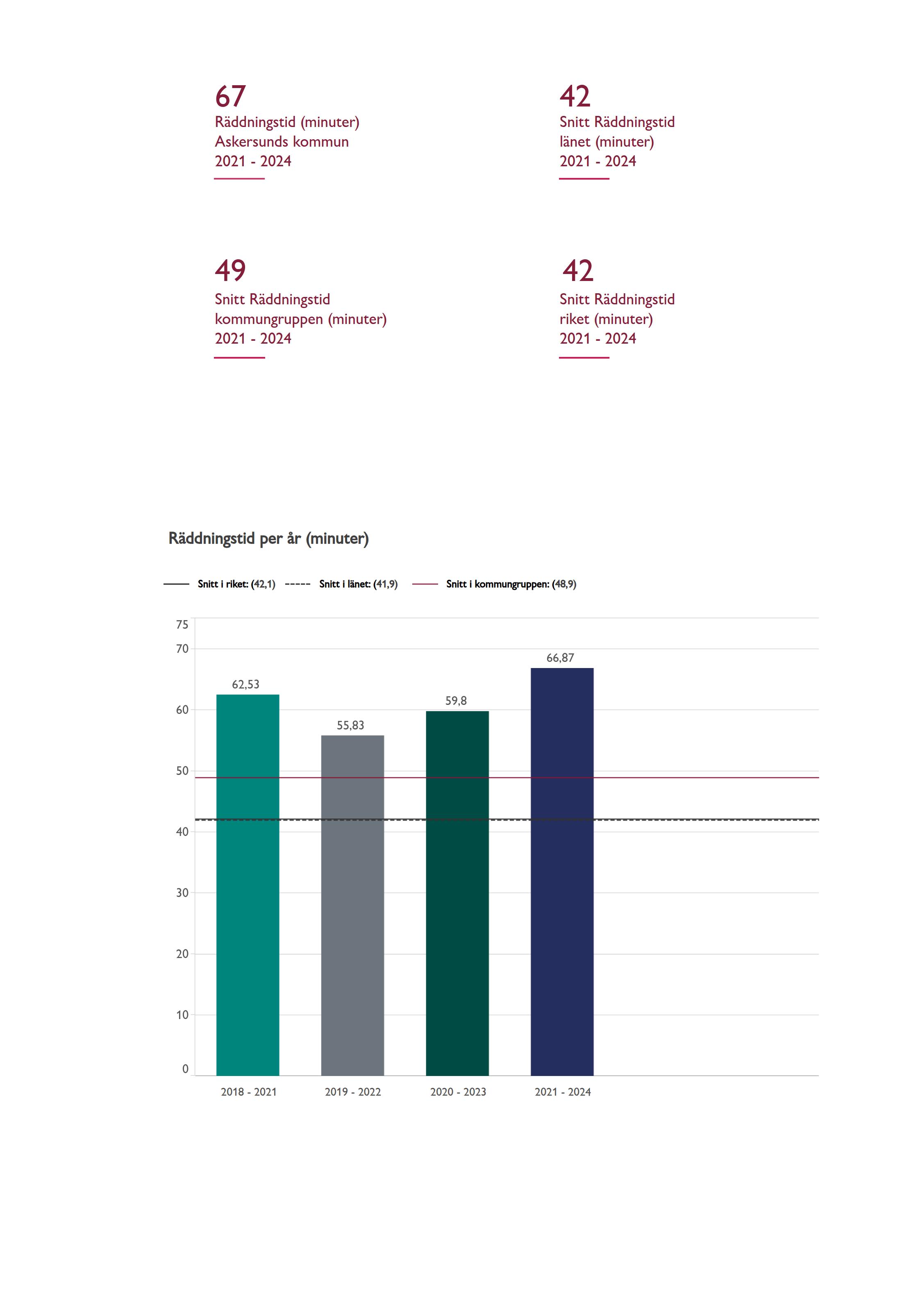 67
Räddningstid (minuter)
Askersunds kommun
2021 - 2024

42
Snitt Räddningstid
länet (minuter)
2021 - 2024

49
Snitt Räddningstid
kommungruppen (minuter)
2021 - 2024

42
Snitt Räddningstid
riket (minuter)
2021 - 2024

Räddningstid per år (minuter)

Snitt i riket: (42,1) Snitt i länet: (41,9) Snitt i kommungruppen: (48,9)

75
70
60
50
40
30
20
10
0

62,53
55,83
59,8
66,87

2018 - 2021
2019 - 2022
2020 - 2023
2021 - 2024